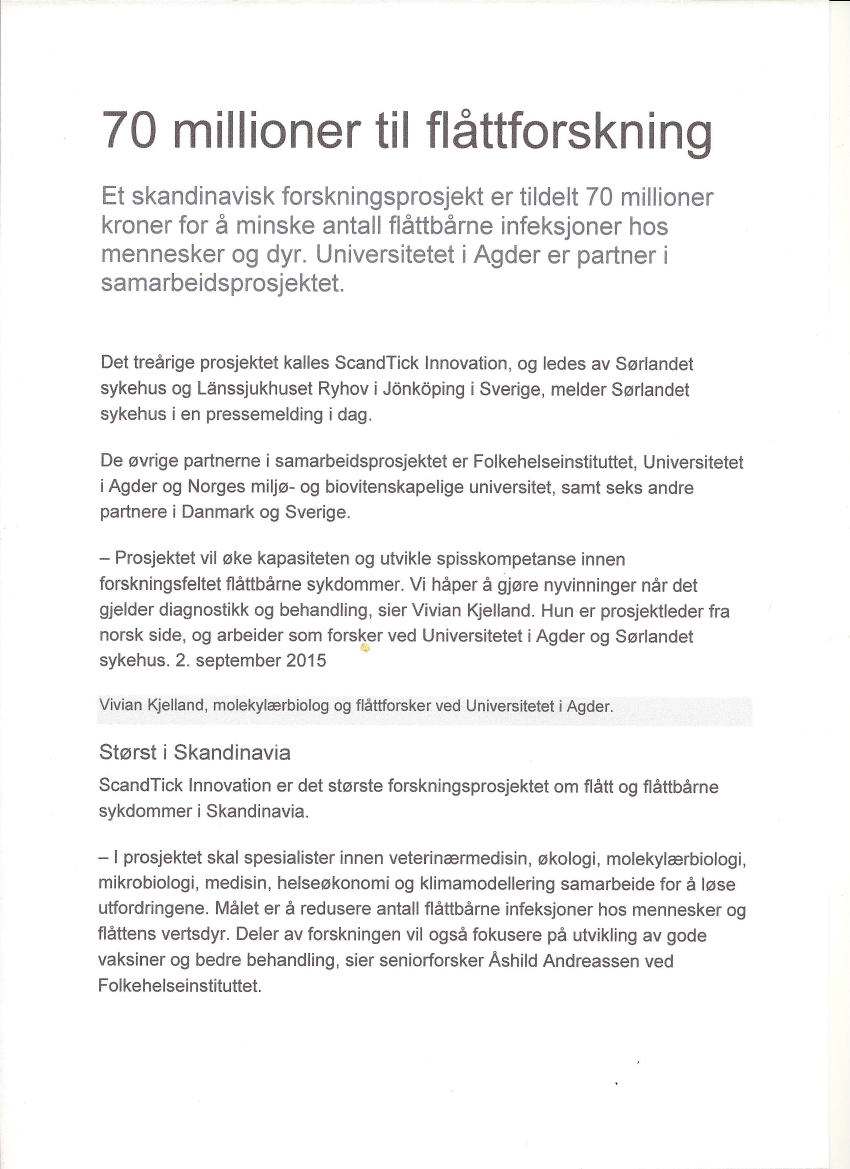 70 millioner til flåttforskning

Et skandinavisk forskningsprosjekt er tildelt 70 millioner kroner for å minske antall flåttbårne infeksjoner hos mennesker og dyr. Universitetet i Agder er partner i samarbeidsprosjektet.

Det treårige prosjektet kalles ScandTick Innovation, og ledes av Sørlandet sykehus og Länssjukhuset Ryhov i Jönköping i Sverige, melder Sørlandet sykehus i en pressemelding i dag.

De øvrige partnerne i samarbeidsprosjektet er Folkehelseinstituttet, Universitetet i Agder og Norges miljø- og biovitenskapelige universitet, samt seks andre partnere i Danmark og Sverige.

– Prosjektet vil øke kapasiteten og utvikle spisskompetanse innen forskningsfeltet flåttbårne sykdommer. Vi håper å gjøre nyvinninger når det gjelder diagnostikk og behandling, sier Vivian Kjelland. Hun er prosjektleder fra norsk side, og arbeider som forsker ved Universitetet i Agder og Sørlandet sykehus. 2. september 2015

Vivian Kjelland, molekylærbiolog og flåttforsker ved Universitetet i Agder.

Størst i Skandinavia

ScandTick Innovation er det største forskningsprosjektet om flått og flåttbårne sykdommer i Skandinavia.

– I prosjektet skal spesialister innen veterinærmedisin, økologi, molekylærbiologi, mikrobiologi, medisin, helseøkonomi og klimamodellering samarbeide for å løse utfordringene. Målet er å redusere antall flåttbårne infeksjoner hos mennesker og flåttens vertsdyr. Deler av forskningen vil også fokusere på utvikling av gode vaksiner og bedre behandling, sier seniorforsker Åshild Andreassen ved Folkehelseinstituttet.